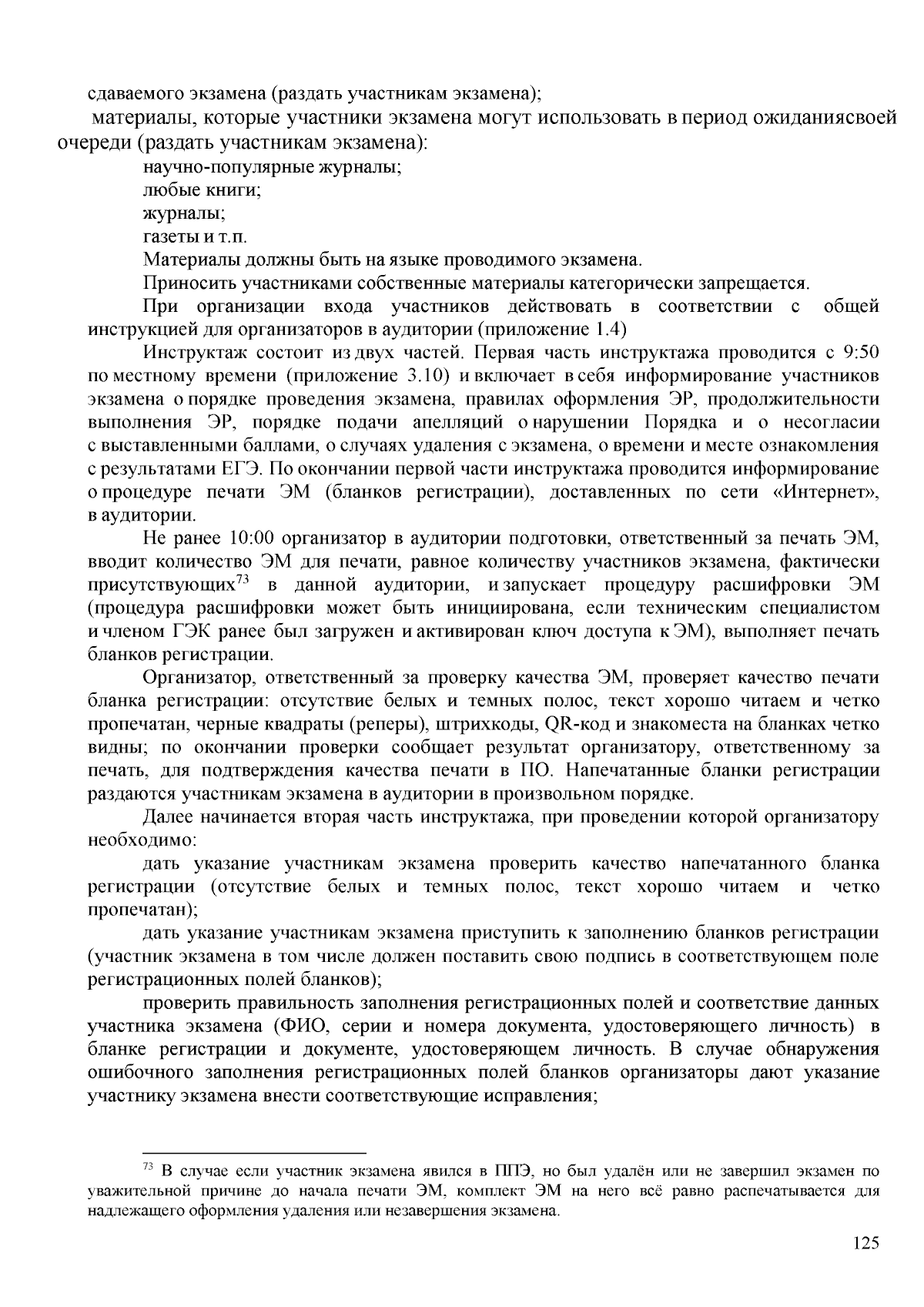 сдаваемого экзамена (раздать участникам экзамена);

материалы, которые участники экзамена могут использовать в период ожиданиясвоей очереди (раздать участникам экзамена):

научно-популярные журналы;

любые книги;

журналы;

газеты и т.п.

Материалы должны быть на языке проводимого экзамена.

Приносить участниками собственные материалы категорически запрещается.

При организации входа участников действовать в соответствии с общей инструкцией для организаторов в аудитории (приложение 1.4)

Инструктаж состоит из двух частей. Первая часть инструктажа проводится с 9:50 по местному времени (приложение 3.10) и включает в себя информирование участников экзамена о порядке проведения экзамена, правилах оформления ЭР, продолжительности выполнения ЭР, порядке подачи апелляций о нарушении Порядка и о несогласии с выставленными баллами, о случаях удаления с экзамена, о времени и месте ознакомления с результатами ЕГЭ. По окончании первой части инструктажа проводится информирование о процедуре печати ЭМ (бланков регистрации), доставленных по сети «Интернет», в аудитории.

Не ранее 10:00 организатор в аудитории подготовки, ответственный за печать ЭМ, вводит количество ЭМ для печати, равное количеству участников экзамена, фактически присутствующих$^{73}$ в данной аудитории, и запускает процедуру расшифровки ЭМ (процедура расшифровки может быть инициирована, если техническим специалистом и членом ГЭК ранее был загружен и активирован ключ доступа к ЭМ), выполняет печать бланков регистрации.

Организатор, ответственный за проверку качества ЭМ, проверяет качество печати бланка регистрации: отсутствие белых и темных полос, текст хорошо читаем и четко пропечатан, черные квадраты (реперы), штрихкоды, QR-код и знакоместа на бланках четко видны; по окончании проверки сообщает результат организатору, ответственному за печать, для подтверждения качества печати в ПО. Напечатанные бланки регистрации раздаются участникам экзамена в аудитории в произвольном порядке.

Далее начинается вторая часть инструктажа, при проведении которой организатору необходимо:

дать указание участникам экзамена проверить качество напечатанного бланка регистрации (отсутствие белых и темных полос, текст хорошо читаем и четко пропечатан);

дать указание участникам экзамена приступить к заполнению бланков регистрации (участник экзамена в том числе должен поставить свою подпись в соответствующем поле регистрационных полей бланков);

проверить правильность заполнения регистрационных полей и соответствие данных участника экзамена (ФИО, серии и номера документа, удостоверяющего личность) в бланке регистрации и документе, удостоверяющем личность. В случае обнаружения ошибочного заполнения регистрационных полей бланков организаторы дают указание участнику экзамена внести соответствующие исправления;

$^{73}$ В случае если участник экзамена явился в ППЭ, но был удалён или не завершил экзамен по уважительной причине до начала печати ЭМ, комплект ЭМ на него всё равно распечатывается для надлежащего оформления удаления или незавершения экзамена.

125